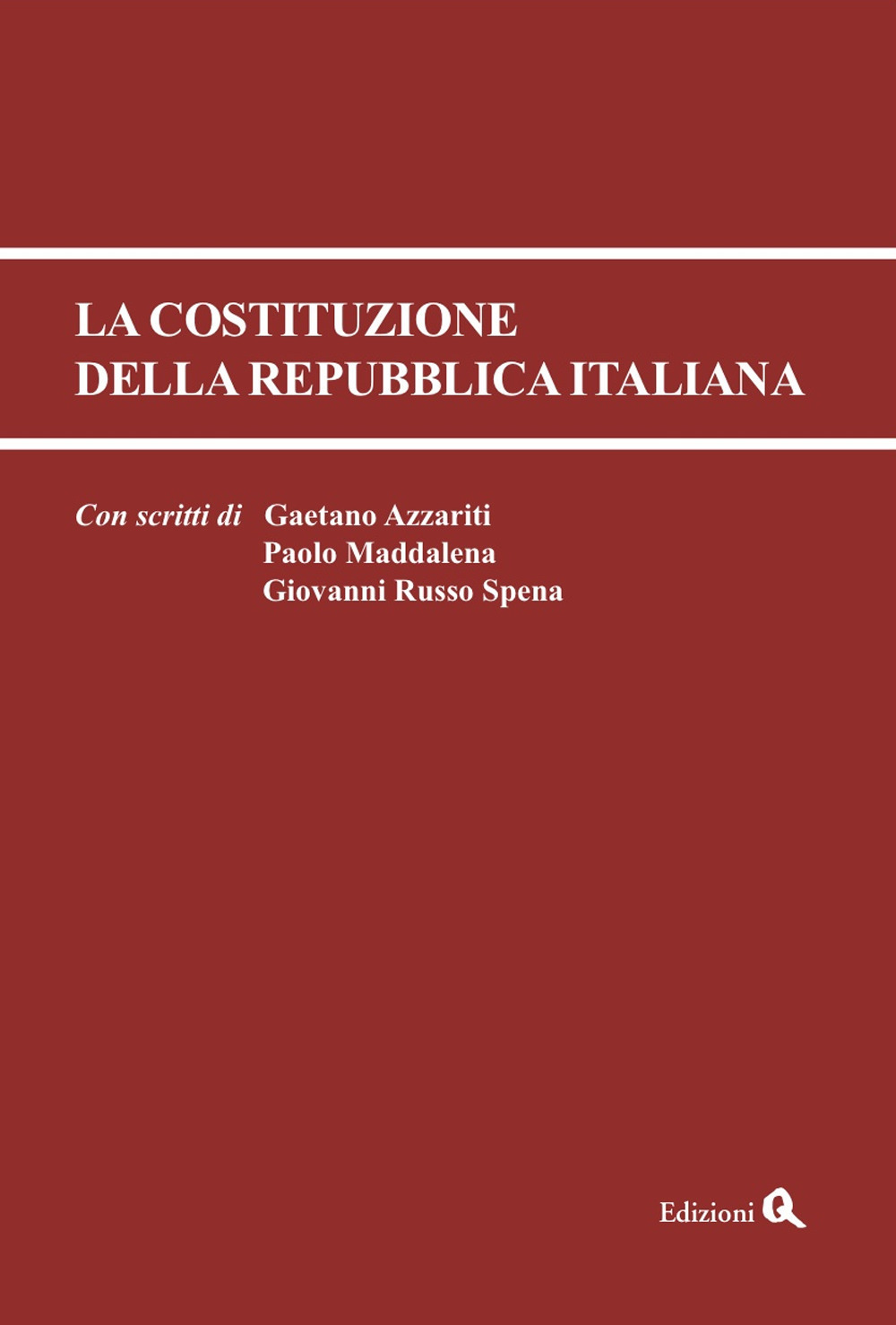 LA COSTITUZIONE
DELLA REPUBBLICA ITALIANA

Con scritti di Gaetano Azzariti
Paolo Maddalena
Giovanni Russo Spena

Edizioni Q